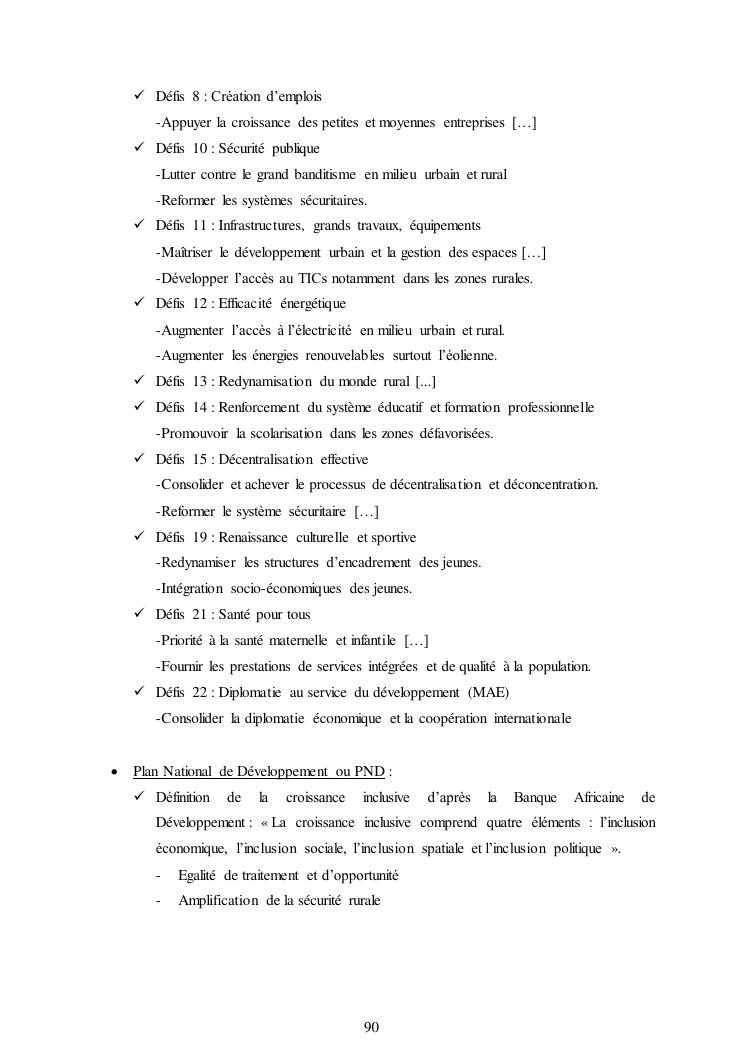 ✓ Défis 8 : Création d'emplois

-Appuyer la croissance des petites et moyennes entreprises […]

✓ Défis 10 : Sécurité publique

-Lutter contre le grand banditisme en milieu urbain et rural

-Reformer les systèmes sécuritaires.

✓ Défis 11 : Infrastructures, grands travaux, équipements

-Maîtriser le développement urbain et la gestion des espaces […]

-Développer l'accès au TICs notamment dans les zones rurales.

✓ Défis 12 : Efficacité énergétique

-Augmenter l'accès à l'électricité en milieu urbain et rural.

-Augmenter les énergies renouvelables surtout l'éolienne.

✓ Défis 13 : Redynamisation du monde rural [...]

✓ Défis 14 : Renforcement du système éducatif et formation professionnelle

-Promouvoir la scolarisation dans les zones défavorisées.

✓ Défis 15 : Décentralisation effective

-Consolider et achever le processus de décentralisation et déconcentration.

-Reformer le système sécuritaire […]

✓ Défis 19 : Renaissance culturelle et sportive

-Redynamiser les structures d'encadrement des jeunes.

-Intégration socio-économiques des jeunes.

✓ Défis 21 : Santé pour tous

-Priorité à la santé maternelle et infantile […]

-Fournir les prestations de services intégrées et de qualité à la population.

✓ Défis 22 : Diplomatie au service du développement (MAE)

-Consolider la diplomatie économique et la coopération internationale

• Plan National de Développement ou PND :

✓ Définition de la croissance inclusive d'après la Banque Africaine de Développement : « La croissance inclusive comprend quatre éléments : l'inclusion économique, l'inclusion sociale, l'inclusion spatiale et l'inclusion politique ».

- Egalité de traitement et d'opportunité
- Amplification de la sécurité rurale

90